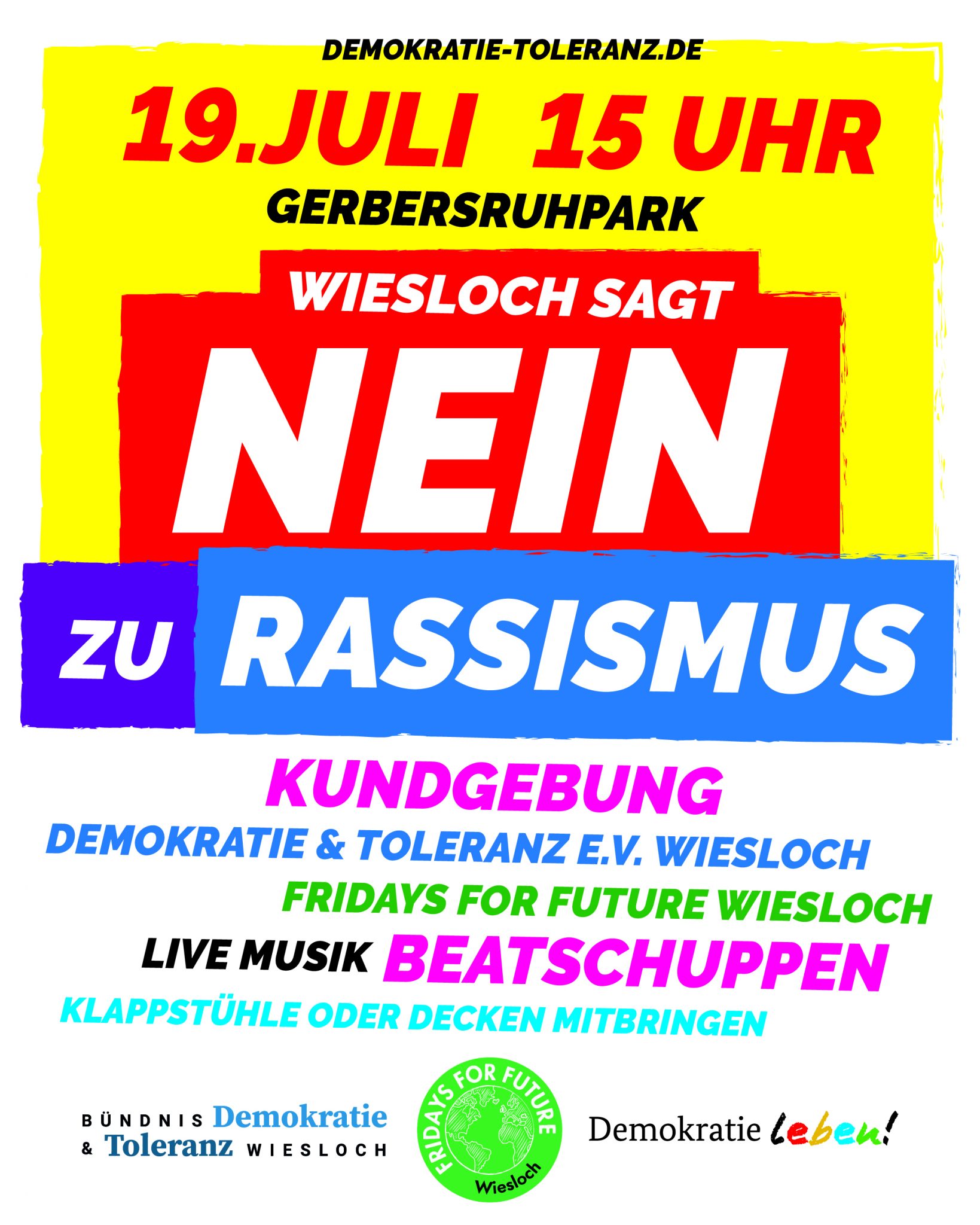 DEMOKRATIE-TOLERANZ.DE

19.JULI 15 UHR

GERBERSRUHPARK

WIESLOCH SAGT

NEIN

ZU RASSISMUS

KUNDGEBUNG

DEMOKRATIE & TOLERANZ E.V. WIESLOCH

FRIDAYS FOR FUTURE WIESLOCH

LIVE MUSIK BEATSCHUPPEN

KLAPPSTÜHLE ODER DECKEN MITBRINGEN

BÜNDNIS Demokratie & Toleranz WIESLOCH

FRIDAYS FOR FUTURE Wiesloch

Demokratie leben!